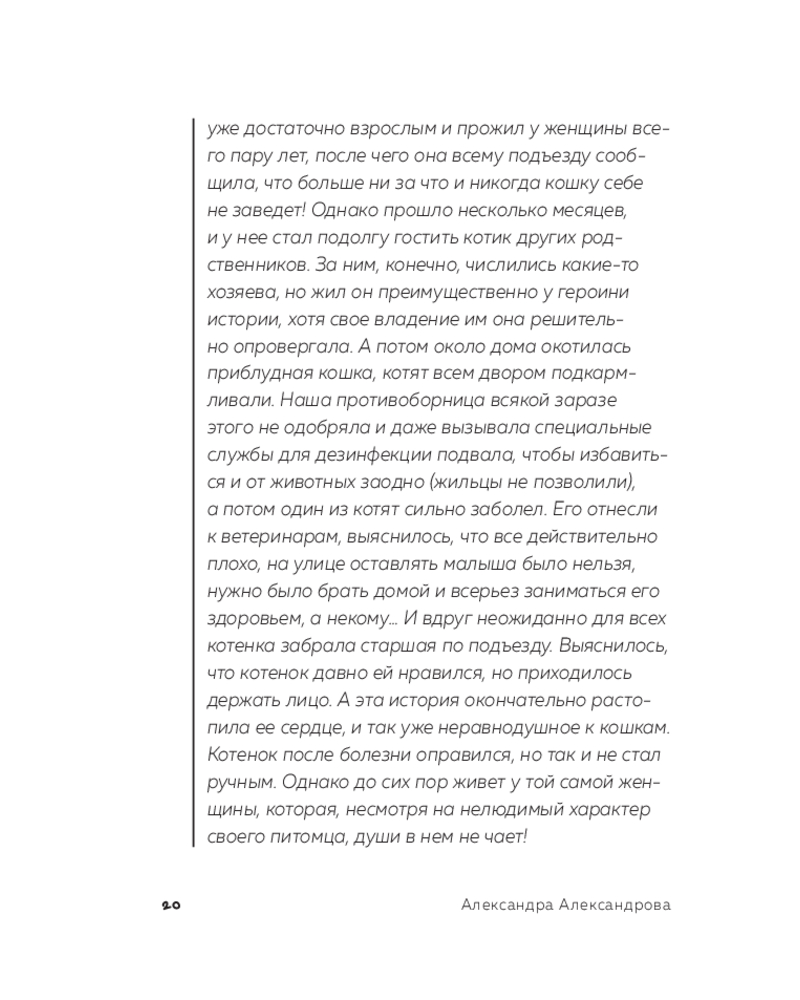 уже достаточно взрослым и прожил у женщины всего пару лет, после чего она всему подъезду сообщила, что больше ни за что и никогда кошку себе не заведет! Однако прошло несколько месяцев, и у нее стал подолгу гостить котик других родственников. За ним, конечно, числились какие-то хозяева, но жил он преимущественно у героини истории, хотя свое владение им она решительно опровергала. А потом около дома окотилась приблудная кошка, котят всем двором подкармливали. Наша противоборница всякой заразе этого не одобряла и даже вызывала специальные службы для дезинфекции подвала, чтобы избавиться и от животных заодно (жильцы не позволили), а потом один из котят сильно заболел. Его отнесли к ветеринарам, выяснилось, что все действительно плохо, на улице оставлять малыша было нельзя, нужно было брать домой и всерьез заниматься его здоровьем, а некому... И вдруг неожиданно для всех котенка забрала старшая по подъезду. Выяснилось, что котенок давно ей нравился, но приходилось держать лицо. А эта история окончательно растопила ее сердце, и так уже неравнодушное к кошкам. Котенок после болезни оправился, но так и не стал ручным. Однако до сих пор живет у той самой женщины, которая, несмотря на нелюдимый характер своего питомца, души в нем не чает!

20

Александра Александрова